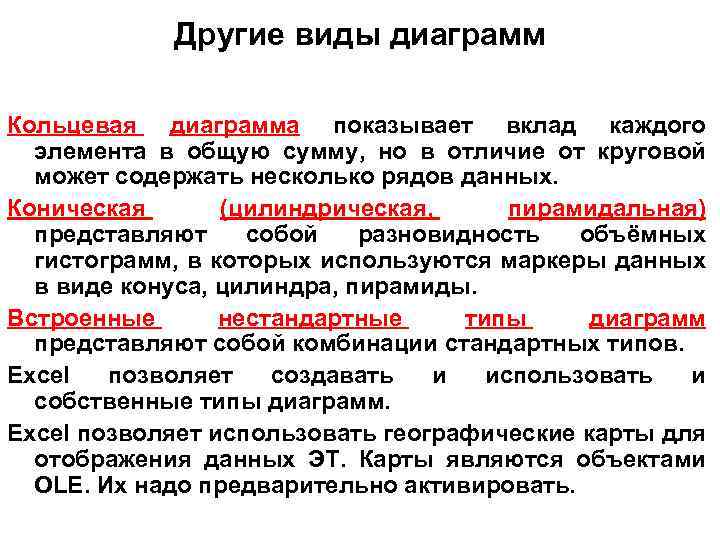 Другие виды диаграмм

Кольцевая диаграмма показывает вклад каждого элемента в общую сумму, но в отличие от круговой может содержать несколько рядов данных.

Коническая (цилиндрическая, пирамидальная) представляют собой разновидность объёмных гистограмм, в которых используются маркеры данных в виде конуса, цилиндра, пирамиды.

Встроенные нестандартные типы диаграмм представляют собой комбинации стандартных типов.

Excel позволяет создавать и использовать и собственные типы диаграмм.

Excel позволяет использовать географические карты для отображения данных ЭТ. Карты являются объектами OLE. Их надо предварительно активировать.